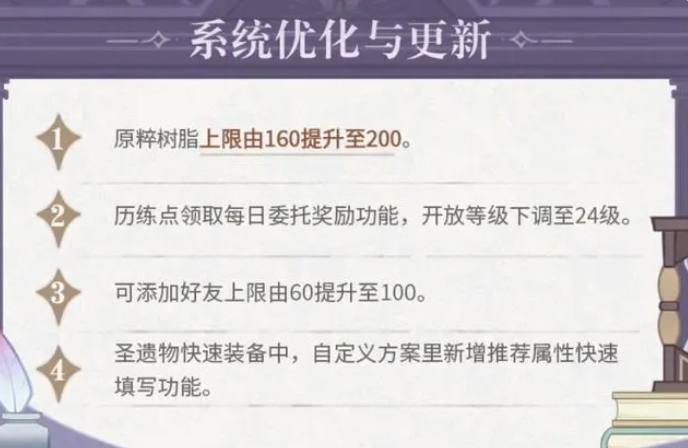 系统优化与更新

1 原粹树脂上限由160提升至200。

2 历练点领取每日委托奖励功能，开放等级下调至24级。

3 可添加好友上限由60提升至100。

4 圣遗物快速装备中，自定义方案里新增推荐属性快速填写功能。